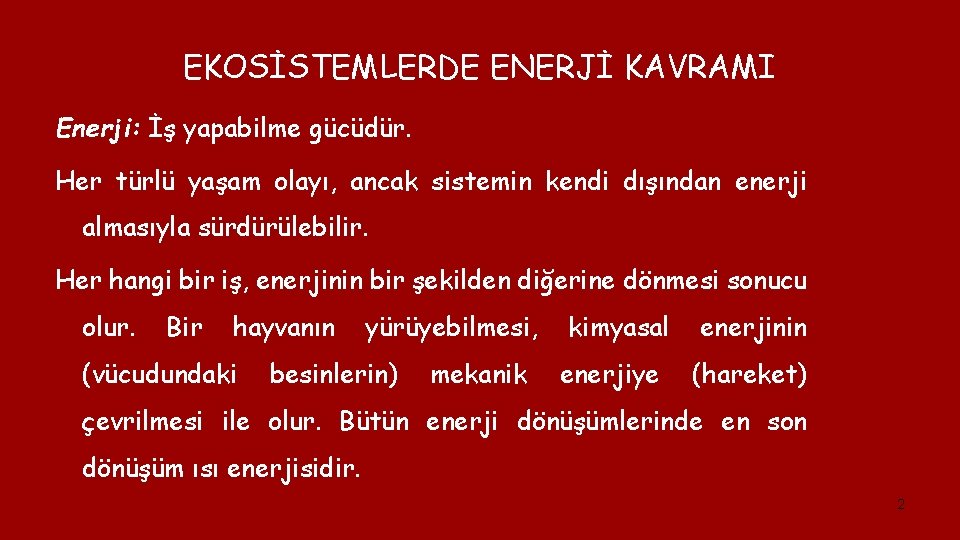 EKOSİSTEMLERDE ENERJİ KAVRAMI

Enerji: İş yapabilme gücüdür.

Her türlü yaşam olayı, ancak sistemin kendi dışından enerji almasıyla sürdürülebilir.

Her hangi bir iş, enerjinin bir şekilden diğerine dönmesi sonucu olur. Bir hayvanın yürüyebilmesi, kimyasal enerjinin (vücudundaki besinlerin) mekanik enerjiye (hareket) çevrilmesi ile olur. Bütün enerji dönüşümlerinde en son dönüşüm ısı enerjisidir.

2